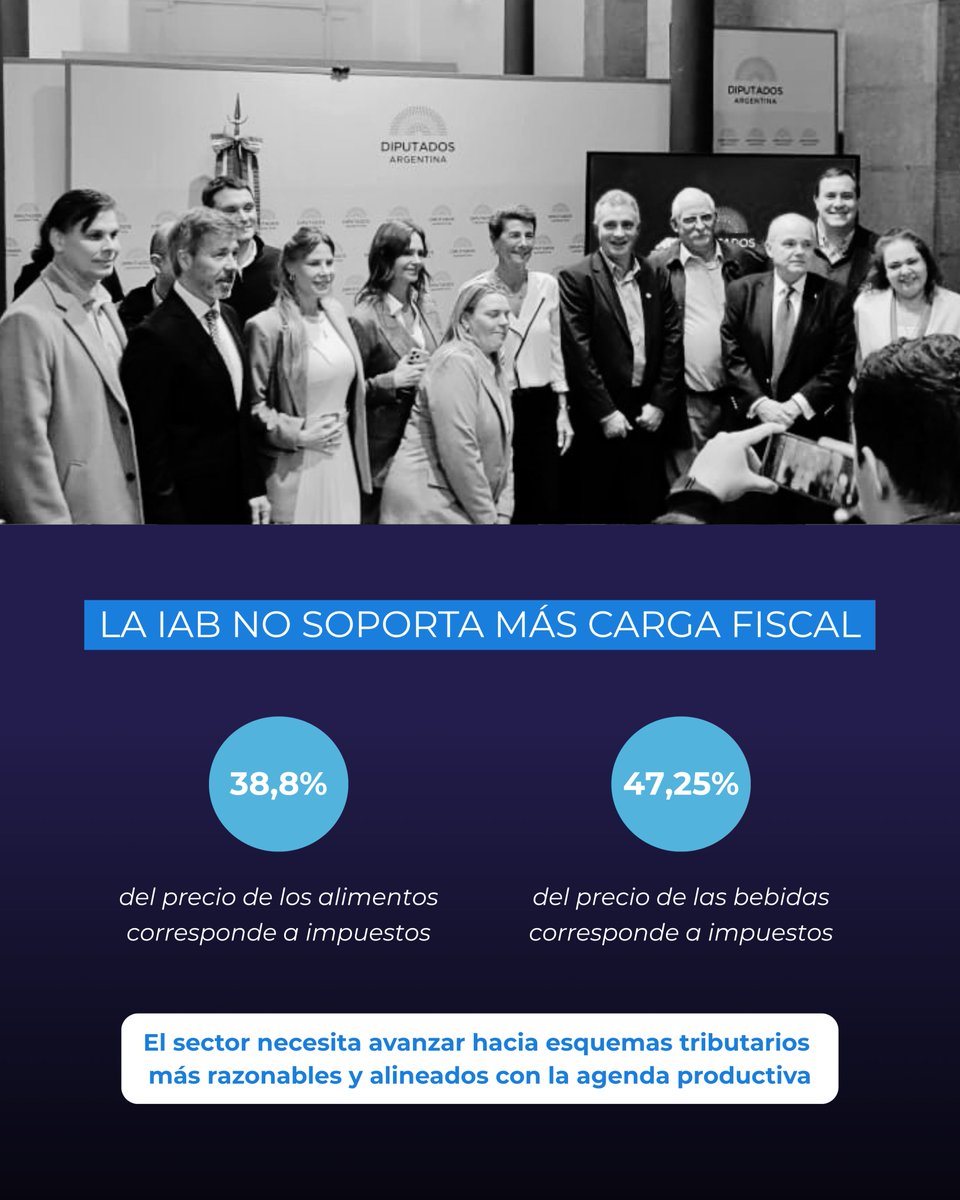 DIPUTADOS ARGENTINA

DIPUTADOS ARGENTINA

LA IAB NO SOPORTA MÁS CARGA FISCAL

38,8%

del precio de los alimentos corresponde a impuestos

47,25%

del precio de las bebidas corresponde a impuestos

El sector necesita avanzar hacia esquemas tributarios más razonables y alineados con la agenda productiva